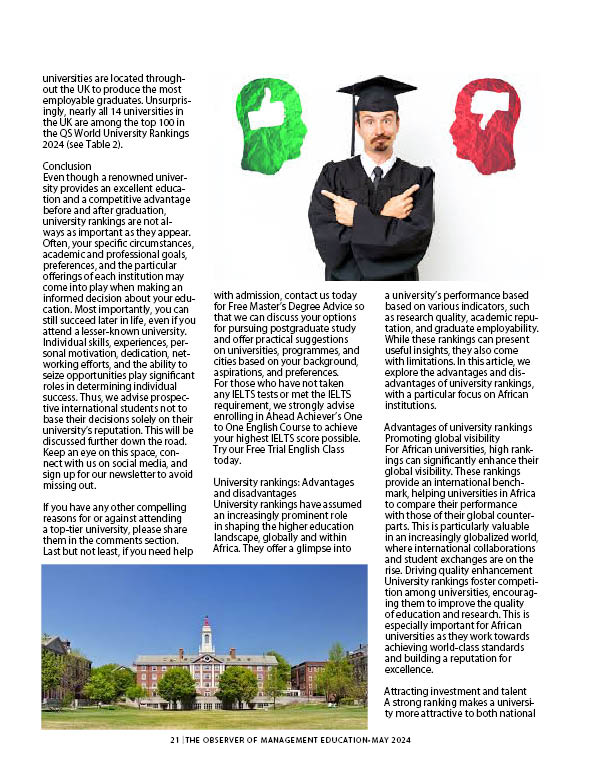 universities are located throughout the UK to produce the most employable graduates. Unsurprisingly, nearly all 14 universities in the UK are among the top 100 in the QS World University Rankings 2024 (see Table 2).

Conclusion
Even though a renowned university provides an excellent education and a competitive advantage before and after graduation, university rankings are not always as important as they appear. Often, your specific circumstances, academic and professional goals, preferences, and the particular offerings of each institution may come into play when making an informed decision about your education. Most importantly, you can still succeed later in life, even if you attend a lesser-known university. Individual skills, experiences, personal motivation, dedication, networking efforts, and the ability to seize opportunities play significant roles in determining individual success. Thus, we advise prospective international students not to base their decisions solely on their university's reputation. This will be discussed further down the road. Keep an eye on this space, connect with us on social media, and sign up for our newsletter to avoid missing out.

If you have any other compelling reasons for or against attending a top-tier university, please share them in the comments section. Last but not least, if you need help with admission, contact us today for Free Master's Degree Advice so that we can discuss your options for pursuing postgraduate study and offer practical suggestions on universities, programmes, and cities based on your background, aspirations, and preferences.
For those who have not taken any IELTS tests or met the IELTS requirement, we strongly advise enrolling in Ahead Achiever's One to One English Course to achieve your highest IELTS score possible. Try our Free Trial English Class today.

University rankings: Advantages and disadvantages
University rankings have assumed an increasingly prominent role in shaping the higher education landscape, globally and within Africa. They offer a glimpse into a university's performance based based on various indicators, such as research quality, academic reputation, and graduate employability. While these rankings can present useful insights, they also come with limitations. In this article, we explore the advantages and disadvantages of university rankings, with a particular focus on African institutions.

Advantages of university rankings
Promoting global visibility
For African universities, high rankings can significantly enhance their global visibility. These rankings provide an international benchmark, helping universities in Africa to compare their performance with those of their global counterparts. This is particularly valuable in an increasingly globalized world, where international collaborations and student exchanges are on the rise. Driving quality enhancement
University rankings foster competition among universities, encouraging them to improve the quality of education and research. This is especially important for African universities as they work towards achieving world-class standards and building a reputation for excellence.

Attracting investment and talent
A strong ranking makes a university more attractive to both national

21 | THE OBSERVER OF MANAGEMENT EDUCATION-MAY 2024